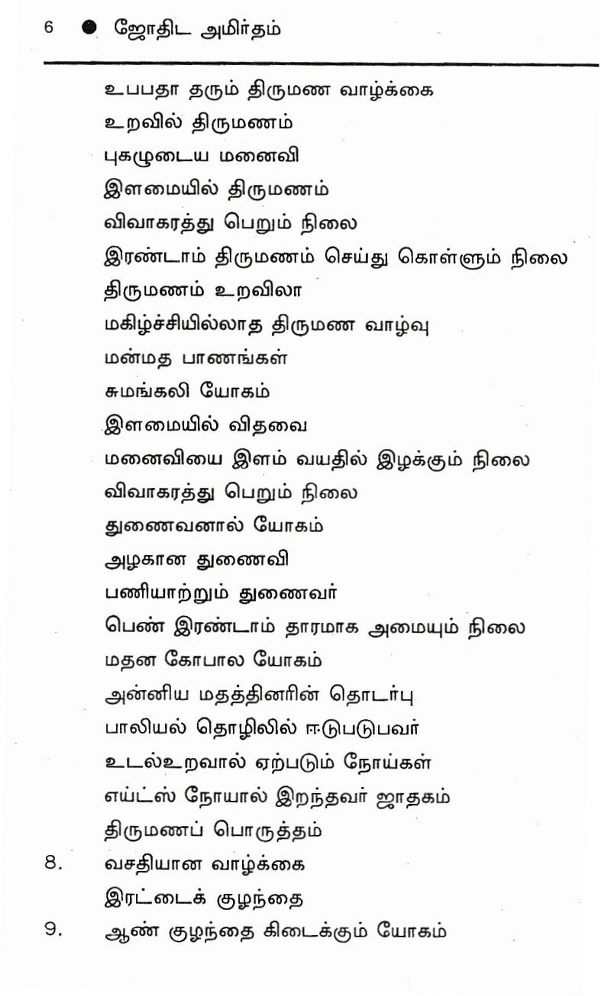 6 ● ஜோதிட அமிர்தம்

உபபதா தரும் திருமண வாழ்க்கை
உறவில் திருமணம்
புகழுடைய மனைவி
இளமையில் திருமணம்
விவாகரத்து பெறும் நிலை
இரண்டாம் திருமணம் செய்து கொள்ளும் நிலை
திருமணம் உறவிலா
மகிழ்ச்சியில்லாத திருமண வாழ்வு
மன்மத பாணங்கள்
சுமங்கலி யோகம்
இளமையில் விதவை
மனைவியை இளம் வயதில் இழக்கும் நிலை
விவாகரத்து பெறும் நிலை
துணைவனால் யோகம்
அழகான துணைவி
பணியாற்றும் துணைவர்
பெண் இரண்டாம் தாரமாக அமையும் நிலை
மதன கோபால யோகம்
அன்னிய மதத்தினரின் தொடர்பு
பாலியல் தொழிலில் ஈடுபடுபவர்
உடல்உறவால் ஏற்படும் நோய்கள்
எய்ட்ஸ் நோயால் இறந்தவர் ஜாதகம்
திருமணப் பொருத்தம்
8. வசதியான வாழ்க்கை
இரட்டைக் குழந்தை
9. ஆண் குழந்தை கிடைக்கும் யோகம்